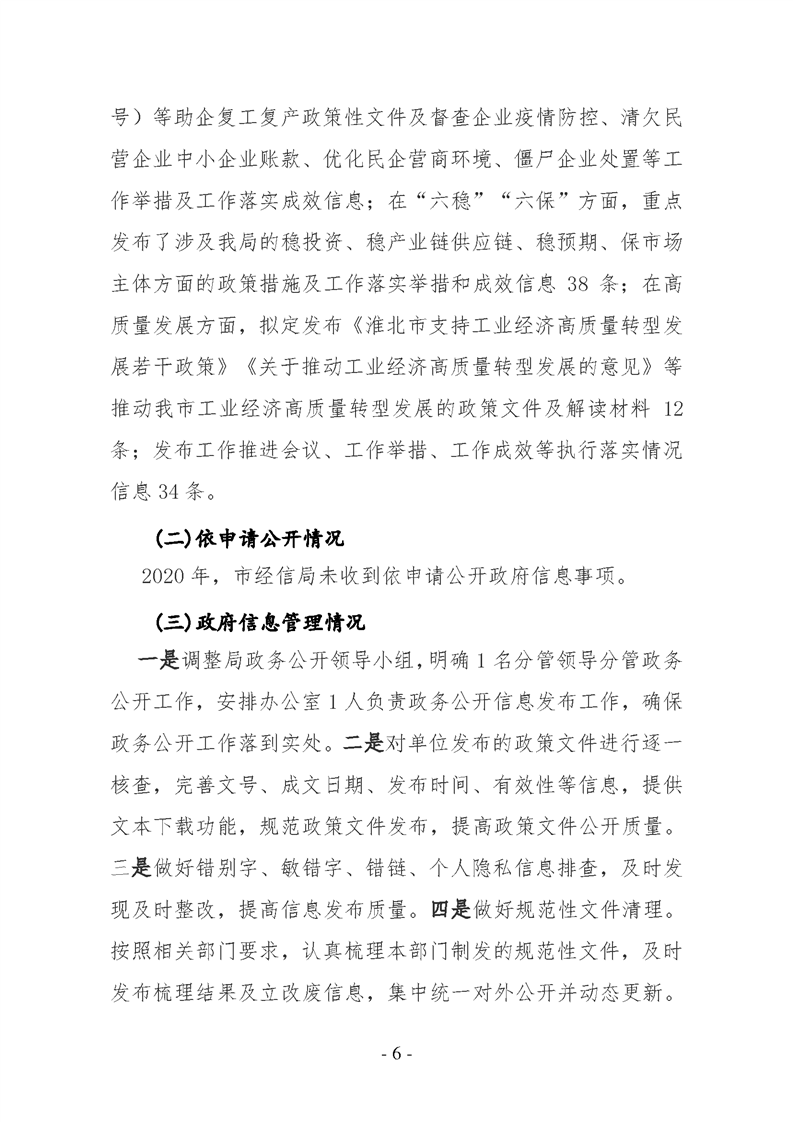 号）等助企复工复产政策性文件及督查企业疫情防控、清欠民营企业中小企业账款、优化民企营商环境、僵尸企业处置等工作举措及工作落实成效信息；在“六稳”“六保”方面，重点发布了涉及我局的稳投资、稳产业链供应链、稳预期、保市场主体方面的政策措施及工作落实举措和成效信息 38 条；在高质量发展方面，拟定发布《淮北市支持工业经济高质量转型发展若干政策》《关于推动工业经济高质量转型发展的意见》等推动我市工业经济高质量转型发展的政策文件及解读材料 12 条；发布工作推进会议、工作举措、工作成效等执行落实情况信息 34 条。

（二）依申请公开情况

2020 年，市经信局未收到依申请公开政府信息事项。

（三）政府信息管理情况

一是调整局政务公开领导小组，明确 1 名分管领导分管政务公开工作，安排办公室 1 人负责政务公开信息发布工作，确保政务公开工作落到实处。二是对单位发布的政策文件进行逐一核查，完善文号、成文日期、发布时间、有效性等信息，提供文本下载功能，规范政策文件发布，提高政策文件公开质量。三是做好错别字、敏错字、错链、个人隐私信息排查，及时发现及时整改，提高信息发布质量。四是做好规范性文件清理。按照相关部门要求，认真梳理本部门制发的规范性文件，及时发布梳理结果及立改废信息，集中统一对外公开并动态更新。

- 6 -